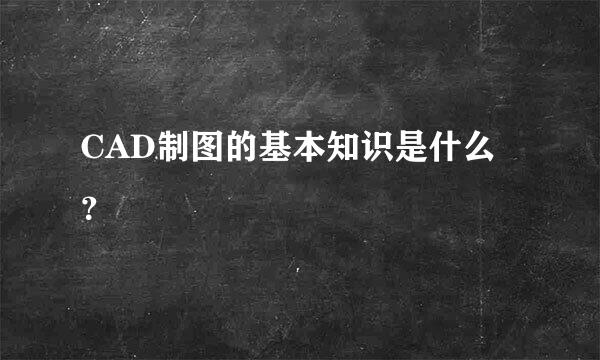 CAD制图的基本知识是什么？